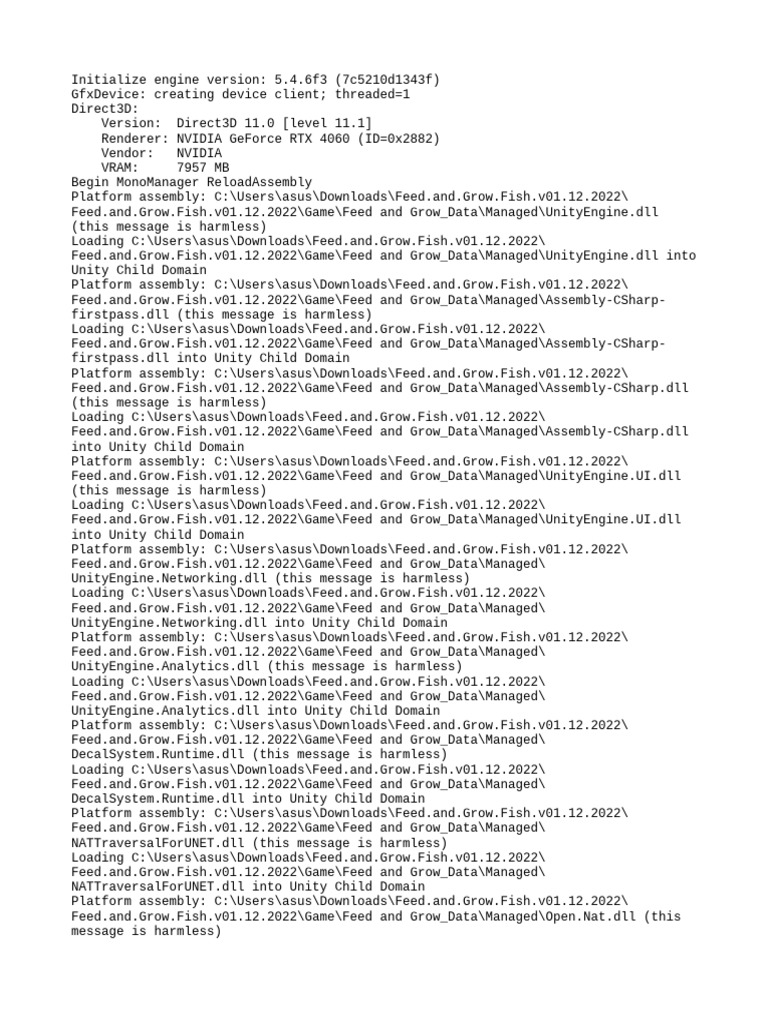 Initialize engine version: 5.4.6f3 (7c5210d1343f)
GfxDevice: creating device client; threaded=1
Direct3D:
    Version:  Direct3D 11.0 [level 11.1]
    Renderer: NVIDIA GeForce RTX 4060 (ID=0x2882)
    Vendor:   NVIDIA
    VRAM:     7957 MB
Begin MonoManager ReloadAssembly
Platform assembly: C:\Users\asus\Downloads\Feed.and.Grow.Fish.v01.12.2022\Feed.and.Grow.Fish.v01.12.2022\Game\Feed and Grow_Data\Managed\UnityEngine.dll (this message is harmless)
Loading C:\Users\asus\Downloads\Feed.and.Grow.Fish.v01.12.2022\Feed.and.Grow.Fish.v01.12.2022\Game\Feed and Grow_Data\Managed\UnityEngine.dll into Unity Child Domain
Platform assembly: C:\Users\asus\Downloads\Feed.and.Grow.Fish.v01.12.2022\Feed.and.Grow.Fish.v01.12.2022\Game\Feed and Grow_Data\Managed\Assembly-CSharp-firstpass.dll (this message is harmless)
Loading C:\Users\asus\Downloads\Feed.and.Grow.Fish.v01.12.2022\Feed.and.Grow.Fish.v01.12.2022\Game\Feed and Grow_Data\Managed\Assembly-CSharp-firstpass.dll into Unity Child Domain
Platform assembly: C:\Users\asus\Downloads\Feed.and.Grow.Fish.v01.12.2022\Feed.and.Grow.Fish.v01.12.2022\Game\Feed and Grow_Data\Managed\Assembly-CSharp.dll (this message is harmless)
Loading C:\Users\asus\Downloads\Feed.and.Grow.Fish.v01.12.2022\Feed.and.Grow.Fish.v01.12.2022\Game\Feed and Grow_Data\Managed\Assembly-CSharp.dll into Unity Child Domain
Platform assembly: C:\Users\asus\Downloads\Feed.and.Grow.Fish.v01.12.2022\Feed.and.Grow.Fish.v01.12.2022\Game\Feed and Grow_Data\Managed\UnityEngine.UI.dll (this message is harmless)
Loading C:\Users\asus\Downloads\Feed.and.Grow.Fish.v01.12.2022\Feed.and.Grow.Fish.v01.12.2022\Game\Feed and Grow_Data\Managed\UnityEngine.UI.dll into Unity Child Domain
Platform assembly: C:\Users\asus\Downloads\Feed.and.Grow.Fish.v01.12.2022\Feed.and.Grow.Fish.v01.12.2022\Game\Feed and Grow_Data\Managed\UnityEngine.Networking.dll (this message is harmless)
Loading C:\Users\asus\Downloads\Feed.and.Grow.Fish.v01.12.2022\Feed.and.Grow.Fish.v01.12.2022\Game\Feed and Grow_Data\Managed\UnityEngine.Networking.dll into Unity Child Domain
Platform assembly: C:\Users\asus\Downloads\Feed.and.Grow.Fish.v01.12.2022\Feed.and.Grow.Fish.v01.12.2022\Game\Feed and Grow_Data\Managed\UnityEngine.Analytics.dll (this message is harmless)
Loading C:\Users\asus\Downloads\Feed.and.Grow.Fish.v01.12.2022\Feed.and.Grow.Fish.v01.12.2022\Game\Feed and Grow_Data\Managed\UnityEngine.Analytics.dll into Unity Child Domain
Platform assembly: C:\Users\asus\Downloads\Feed.and.Grow.Fish.v01.12.2022\Feed.and.Grow.Fish.v01.12.2022\Game\Feed and Grow_Data\Managed\DecalSystem.Runtime.dll (this message is harmless)
Loading C:\Users\asus\Downloads\Feed.and.Grow.Fish.v01.12.2022\Feed.and.Grow.Fish.v01.12.2022\Game\Feed and Grow_Data\Managed\DecalSystem.Runtime.dll into Unity Child Domain
Platform assembly: C:\Users\asus\Downloads\Feed.and.Grow.Fish.v01.12.2022\Feed.and.Grow.Fish.v01.12.2022\Game\Feed and Grow_Data\Managed\NATTraversalForUNET.dll (this message is harmless)
Loading C:\Users\asus\Downloads\Feed.and.Grow.Fish.v01.12.2022\Feed.and.Grow.Fish.v01.12.2022\Game\Feed and Grow_Data\Managed\NATTraversalForUNET.dll into Unity Child Domain
Platform assembly: C:\Users\asus\Downloads\Feed.and.Grow.Fish.v01.12.2022\Feed.and.Grow.Fish.v01.12.2022\Game\Feed and Grow_Data\Managed\Open.Nat.dll (this message is harmless)